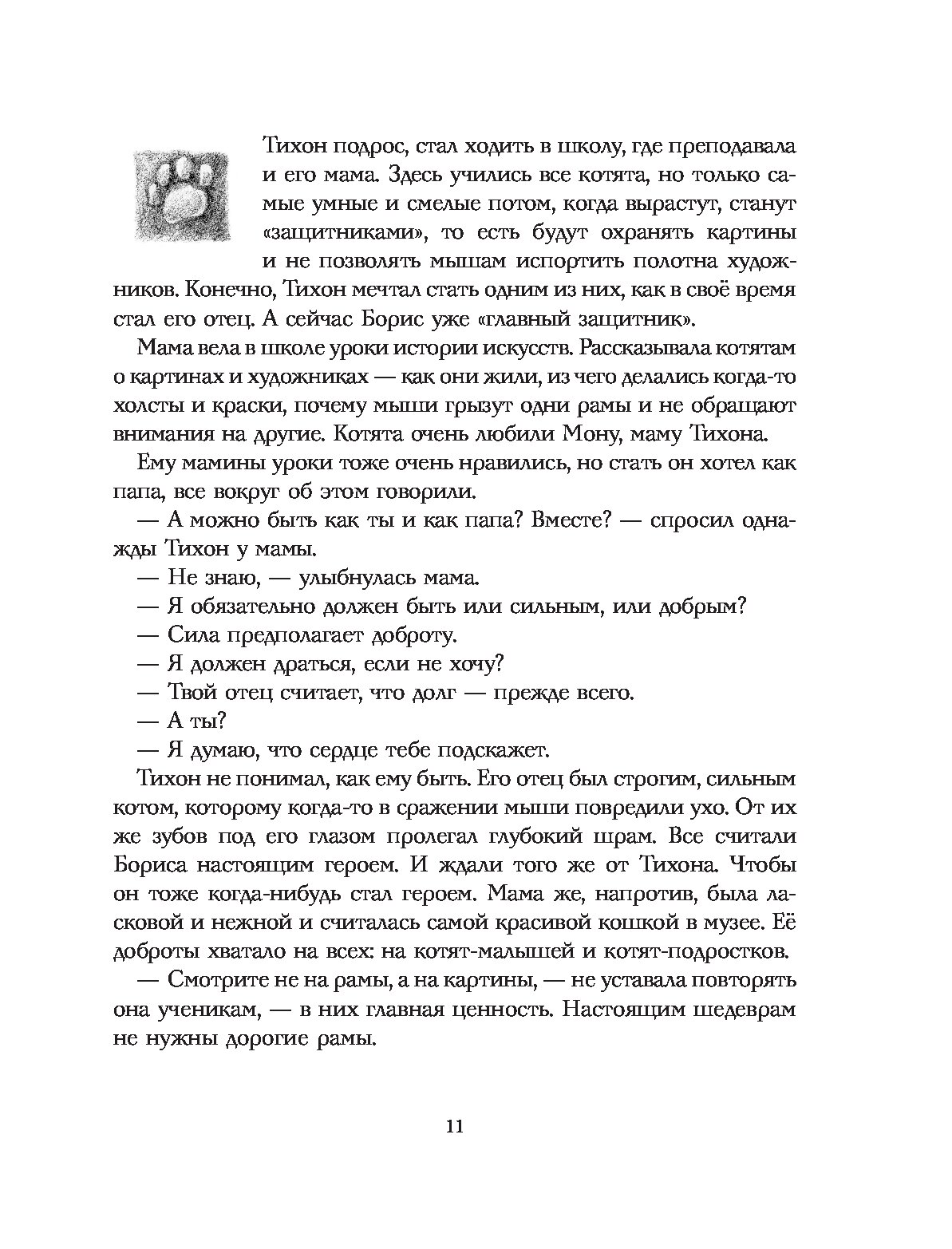 Тихон подрос, стал ходить в школу, где преподавала и его мама. Здесь учились все котята, но только самые умные и смелые потом, когда вырастут, станут «защитниками», то есть будут охранять картины и не позволять мышам испортить полотна художников. Конечно, Тихон мечтал стать одним из них, как в своё время стал его отец. А сейчас Борис уже «главный защитник».

Мама вела в школе уроки истории искусств. Рассказывала котятам о картинах и художниках — как они жили, из чего делались когда-то холсты и краски, почему мыши грызут одни рамы и не обращают внимания на другие. Котята очень любили Мону, маму Тихона.

Ему мамины уроки тоже очень нравились, но стать он хотел как папа, все вокруг об этом говорили.

— А можно быть как ты и как папа? Вместе? — спросил однажды Тихон у мамы.

— Не знаю, — улыбнулась мама.

— Я обязательно должен быть или сильным, или добрым?

— Сила предполагает доброту.

— Я должен драться, если не хочу?

— Твой отец считает, что долг — прежде всего.

— А ты?

— Я думаю, что сердце тебе подскажет.

Тихон не понимал, как ему быть. Его отец был строгим, сильным котом, которому когда-то в сражении мыши повредили ухо. От их же зубов под его глазом пролегал глубокий шрам. Все считали Бориса настоящим героем. И ждали того же от Тихона. Чтобы он тоже когда-нибудь стал героем. Мама же, напротив, была ласковой и нежной и считалась самой красивой кошкой в музее. Её доброты хватало на всех: на котят-малышей и котят-подростков.

— Смотрите не на рамы, а на картины, — не уставала повторять она ученикам, — в них главная ценность. Настоящим шедеврам не нужны дорогие рамы.

11